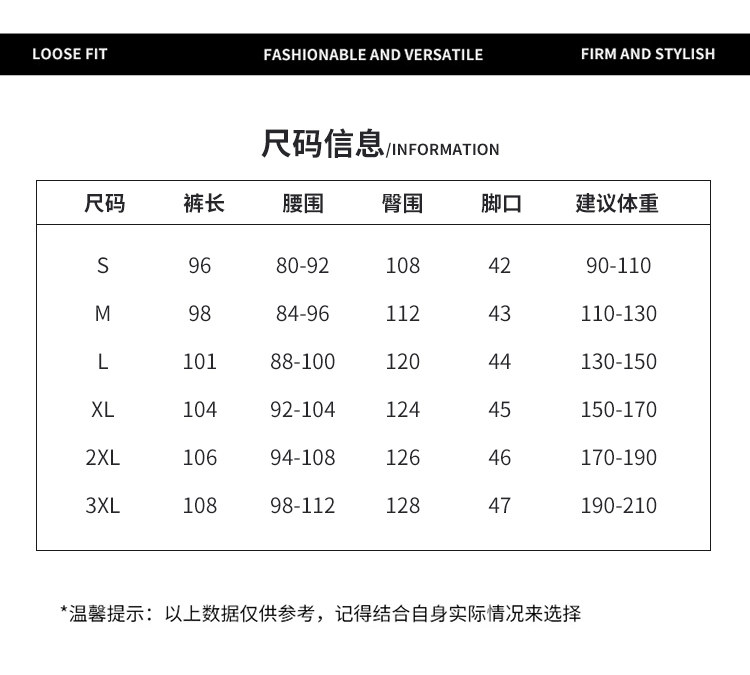 LOOSE FIT FASHIONABLE AND VERSATILE FIRM AND STYLISH

尺码信息/INFORMATION

| 尺码 | 裤长 | 腰围 | 臀围 | 脚口 | 建议体重 |
|---|---|---|---|---|---|
| S | 96 | 80-92 | 108 | 42 | 90-110 |
| M | 98 | 84-96 | 112 | 43 | 110-130 |
| L | 101 | 88-100 | 120 | 44 | 130-150 |
| XL | 104 | 92-104 | 124 | 45 | 150-170 |
| 2XL | 106 | 94-108 | 126 | 46 | 170-190 |
| 3XL | 108 | 98-112 | 128 | 47 | 190-210 |

*温馨提示：以上数据仅供参考，记得结合自身实际情况来选择